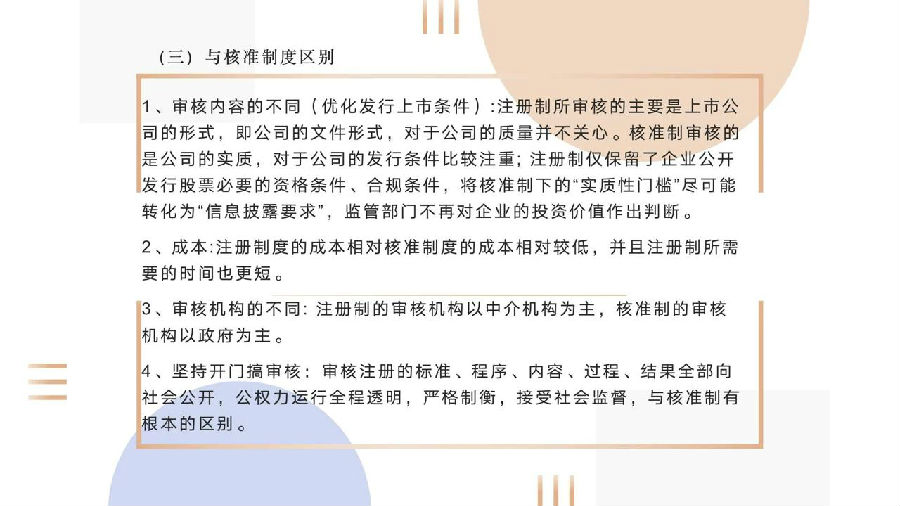 （三）与核准制度区别

1、审核内容的不同（优化发行上市条件）:注册制所审核的主要是上市公司的形式，即公司的文件形式，对于公司的质量并不关心。核准制审核的是公司的实质，对于公司的发行条件比较注重；注册制仅保留了企业公开发行股票必要的资格条件、合规条件，将核准制下的“实质性门槛”尽可能转化为“信息披露要求”，监管部门不再对企业的投资价值作出判断。

2、成本:注册制度的成本相对核准制度的成本相对较低，并且注册制所需要的时间也更短。

3、审核机构的不同:注册制的审核机构以中介机构为主，核准制的审核机构以政府为主。

4、坚持开门搞审核：审核注册的标准、程序、内容、过程、结果全部向社会公开，公权力运行全程透明，严格制衡，接受社会监督，与核准制有根本的区别。